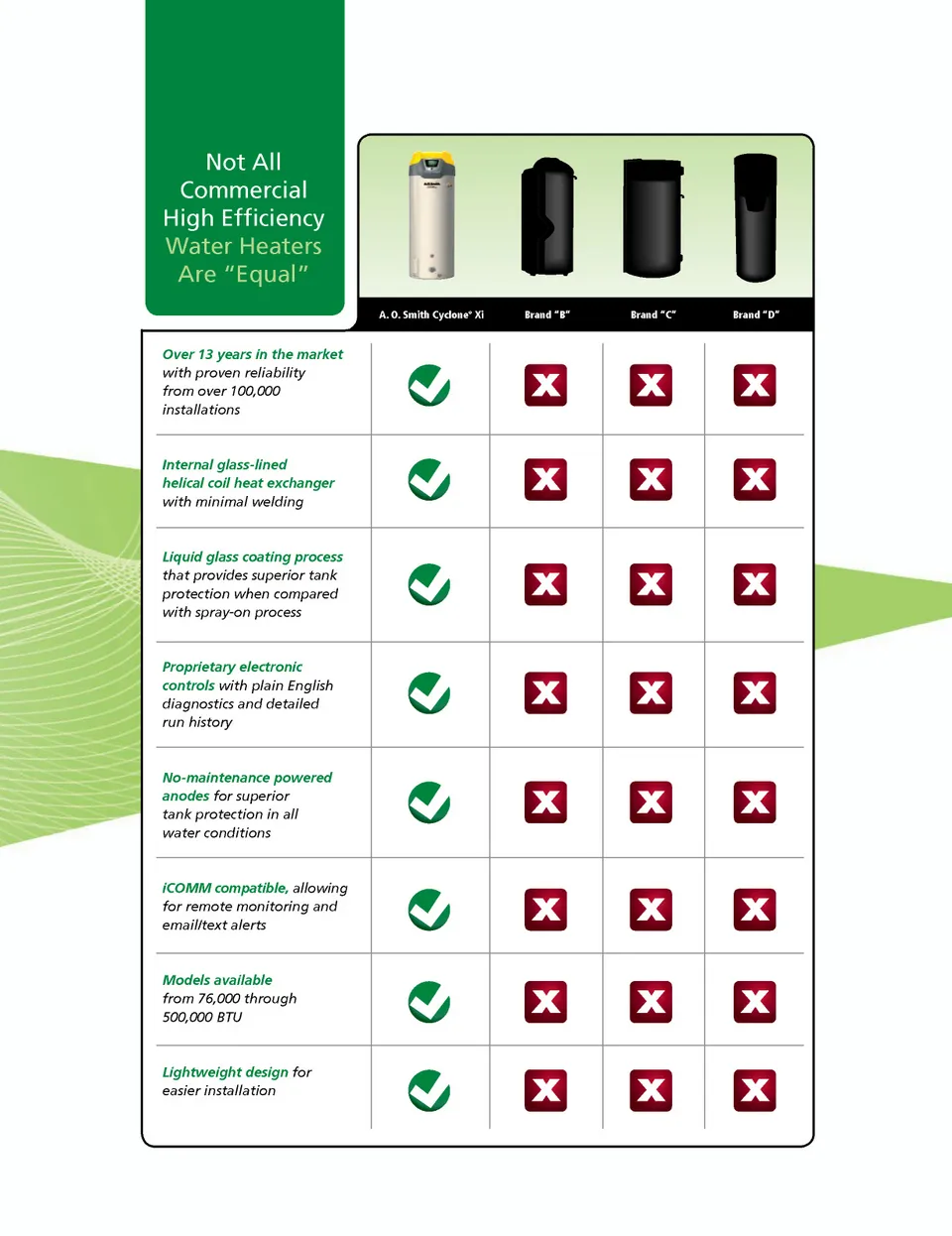 Not All Commercial High Efficiency Water Heaters Are "Equal"

|  | A. O. Smith Cyclone® Xi | Brand "B" | Brand "C" | Brand "D" |
|---|---|---|---|---|
| Over 13 years in the market with proven reliability from over 100,000 installations | ✓ | X | X | X |
| Internal glass-lined helical coil heat exchanger with minimal welding | ✓ | X | X | X |
| Liquid glass coating process that provides superior tank protection when compared with spray-on process | ✓ | X | X | X |
| Proprietary electronic controls with plain English diagnostics and detailed run history | ✓ | X | X | X |
| No-maintenance powered anodes for superior tank protection in all water conditions | ✓ | X | X | X |
| iCOMM compatible, allowing for remote monitoring and email/text alerts | ✓ | X | X | X |
| Models available from 76,000 through 500,000 BTU | ✓ | X | X | X |
| Lightweight design for easier installation | ✓ | X | X | X |